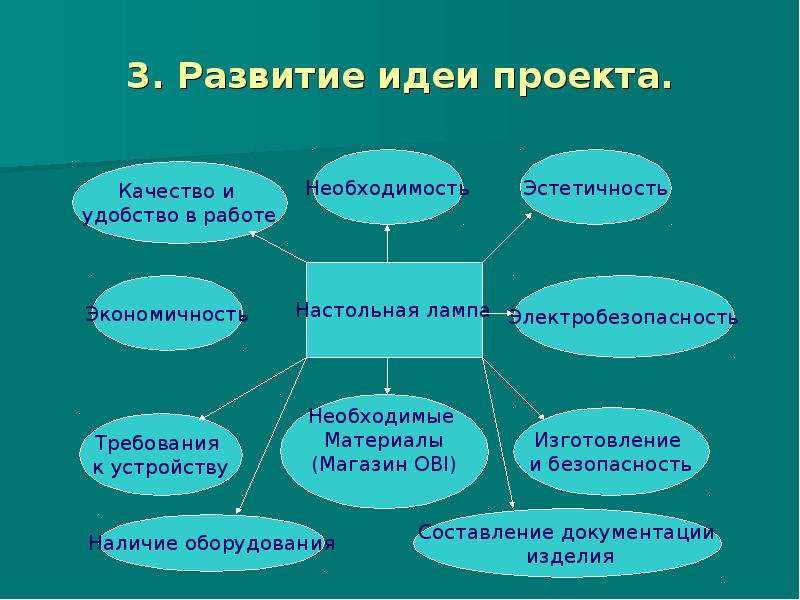 3. Развитие идеи проекта.

Качество и удобство в работе

Необходимость

Эстетичность

Экономичность

Настольная лампа

Электробезопасность

Требования к устройству

Необходимые Материалы (Магазин OBI)

Изготовление и безопасность

Наличие оборудования

Составление документации изделия